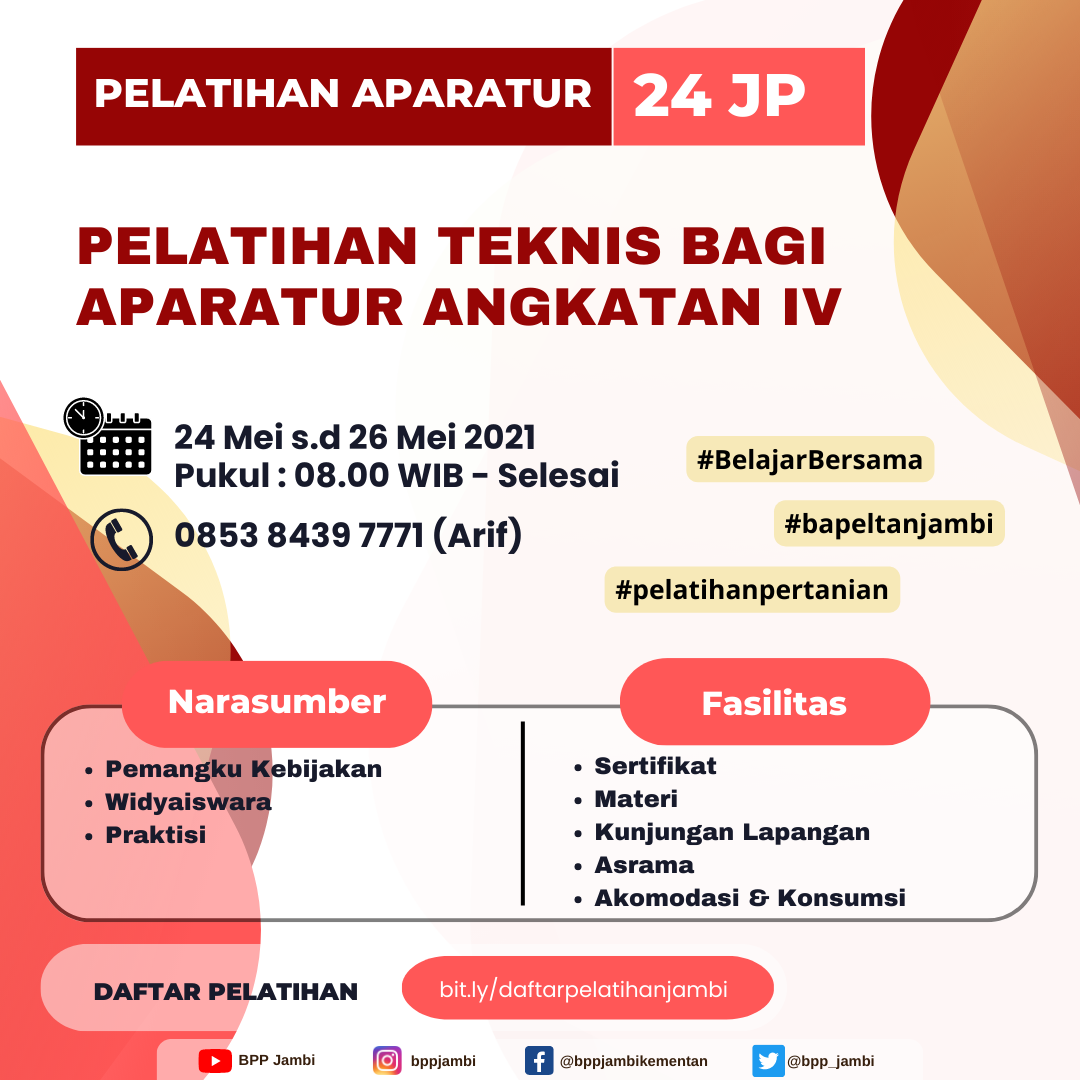 PELATIHAN APARATUR 24 JP

PELATIHAN TEKNIS BAGI APARATUR ANGKATAN IV

24 Mei s.d 26 Mei 2021
Pukul : 08.00 WIB - Selesai

0853 8439 7771 (Arif)

#BelajarBersama

#bapeltanjambi

#pelatihanpertanian

Narasumber

- Pemangku Kebijakan
- Widyaiswara
- Praktisi

Fasilitas

- Sertifikat
- Materi
- Kunjungan Lapangan
- Asrama
- Akomodasi & Konsumsi

DAFTAR PELATIHAN

bit.ly/daftarpelatihanjambi

BPP Jambi bppjambi @bppjambikementan @bpp_jambi